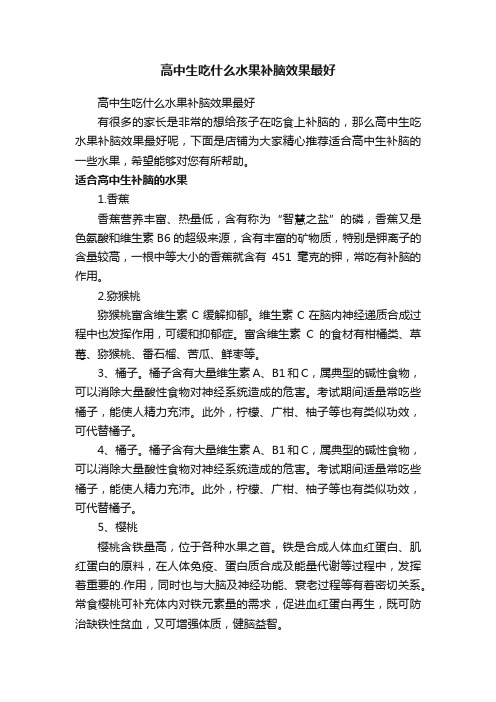 高中生吃什么水果补脑效果最好

高中生吃什么水果补脑效果最好

有很多的家长是非常的想给孩子在吃食上补脑的，那么高中生吃水果补脑效果最好呢，下面是店铺为大家精心推荐适合高中生补脑的一些水果，希望能够对您有所帮助。

适合高中生补脑的水果

1.香蕉

香蕉营养丰富、热量低，含有称为“智慧之盐”的磷，香蕉又是色氨酸和维生素 B6 的超级来源，含有丰富的矿物质，特别是钾离子的含量较高，一根中等大小的香蕉就含有 451 毫克的钾，常吃有补脑的作用。

2.猕猴桃

猕猴桃富含维生素 C 缓解抑郁。维生素 C 在脑内神经递质合成过程中也发挥作用，可缓和抑郁症。富含维生素 C 的食材有柑橘类、草莓、猕猴桃、番石榴、苦瓜、鲜枣等。

3、橘子。橘子含有大量维生素 A、B1 和 C，属典型的碱性食物，可以消除大量酸性食物对神经系统造成的危害。考试期间适量常吃些橘子，能使人精力充沛。此外，柠檬、广柑、柚子等也有类似功效，可代替橘子。

4、橘子。橘子含有大量维生素 A、B1 和 C，属典型的碱性食物，可以消除大量酸性食物对神经系统造成的危害。考试期间适量常吃些橘子，能使人精力充沛。此外，柠檬、广柑、柚子等也有类似功效，可代替橘子。

5、樱桃

樱桃含铁量高，位于各种水果之首。铁是合成人体血红蛋白、肌红蛋白的原料，在人体免疫、蛋白质合成及能量代谢等过程中，发挥着重要的.作用，同时也与大脑及神经功能、衰老过程等有着密切关系。常食樱桃可补充体内对铁元素量的需求，促进血红蛋白再生，既可防治缺铁性贫血，又可增强体质，健脑益智。